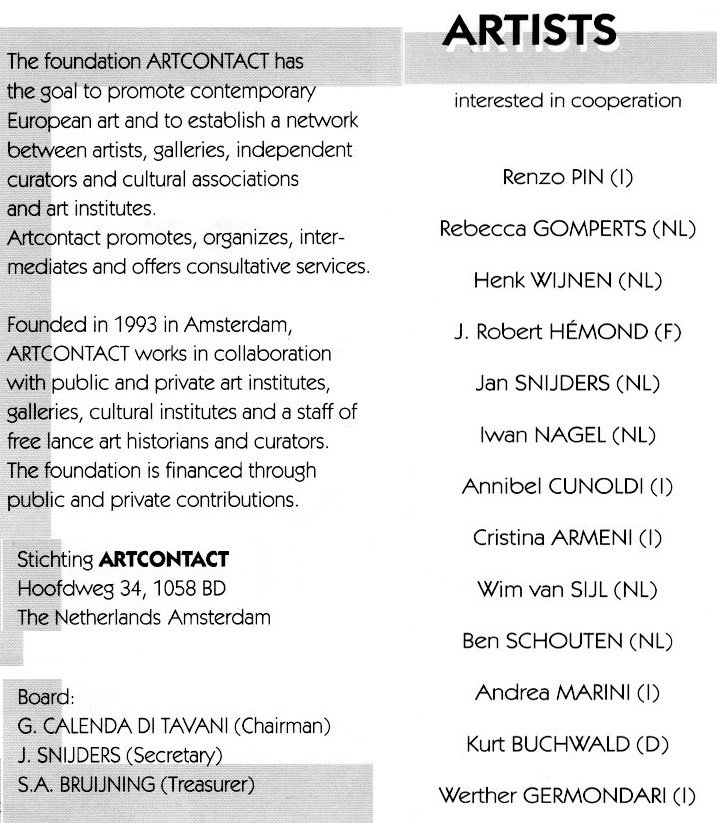 The foundation ARTCONTACT has the goal to promote contemporary European art and to establish a network between artists, galleries, independent curators and cultural associations and art institutes.
Artcontact promotes, organizes, intermediates and offers consultative services.

Founded in 1993 in Amsterdam, ARTCONTACT works in collaboration with public and private art institutes, galleries, cultural institutes and a staff of free lance art historians and curators. The foundation is financed through public and private contributions.

Stichting ARTCONTACT
Hoofdweg 34, 1058 BD
The Netherlands Amsterdam

Board:
G. CALENDA DI TAVANI (Chairman)
J. SNIJDERS (Secretary)
S.A. BRUIJNING (Treasurer)

ARTISTS

interested in cooperation

Renzo PIN (I)

Rebecca GOMPERTS (NL)

Henk WIJNEN (NL)

J. Robert HÉMOND (F)

Jan SNIJDERS (NL)

Iwan NAGEL (NL)

Annibel CUNOLDI (I)

Cristina ARMENI (I)

Wim van SIJL (NL)

Ben SCHOUTEN (NL)

Andrea MARINI (I)

Kurt BUCHWALD (D)

Werther GERMONDARI (I)